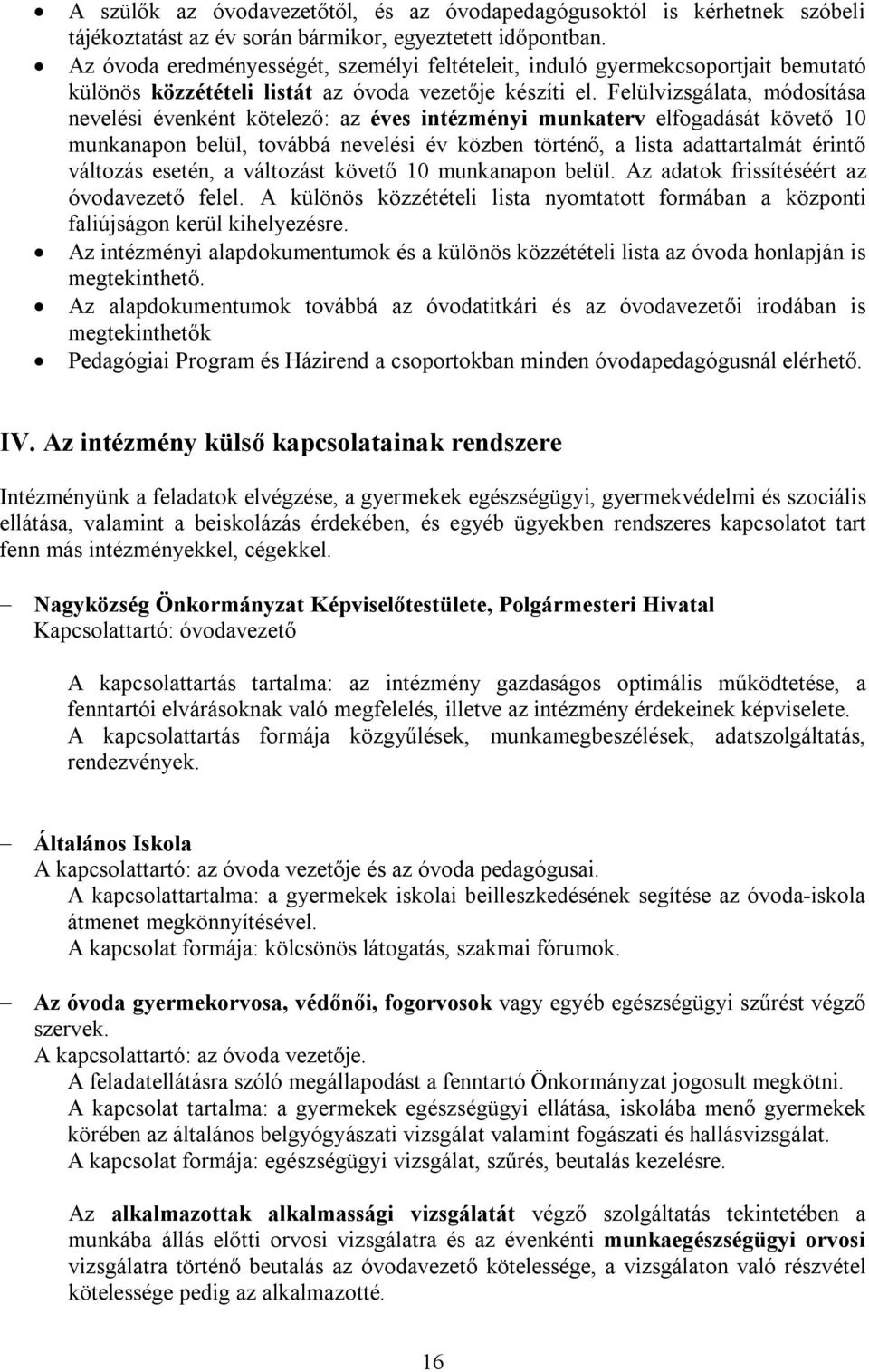 • A szülők az óvodavezetőtől, és az óvodapedagógusoktól is kérhetnek szóbeli tájékoztatást az év során bármikor, egyeztetett időpontban.
• Az óvoda eredményességét, személyi feltételeit, induló gyermekcsoportjait bemutató különös közzétételi listát az óvoda vezetője készíti el. Felülvizsgálata, módosítása nevelési évenként kötelező: az éves intézményi munkaterv elfogadását követő 10 munkanapon belül, továbbá nevelési év közben történő, a lista adattartalmát érintő változás esetén, a változást követő 10 munkanapon belül. Az adatok frissítéséért az óvodavezető felel. A különös közzétételi lista nyomtatott formában a központi faliújságon kerül kihelyezésre.
• Az intézményi alapdokumentumok és a különös közzétételi lista az óvoda honlapján is megtekinthető.
• Az alapdokumentumok továbbá az óvodatitkári és az óvodavezetői irodában is megtekinthetők
• Pedagógiai Program és Házirend a csoportokban minden óvodapedagógusnál elérhető.

IV. Az intézmény külső kapcsolatainak rendszere

Intézményünk a feladatok elvégzése, a gyermekek egészségügyi, gyermekvédelmi és szociális ellátása, valamint a beiskolázás érdekében, és egyéb ügyekben rendszeres kapcsolatot tart fenn más intézményekkel, cégekkel.

– Nagyközség Önkormányzat Képviselőtestülete, Polgármesteri Hivatal
Kapcsolattartó: óvodavezető

A kapcsolattartás tartalma: az intézmény gazdaságos optimális működtetése, a fenntartói elvárásoknak való megfelelés, illetve az intézmény érdekeinek képviselete.
A kapcsolattartás formája közgyűlések, munkamegbeszélések, adatszolgáltatás, rendezvények.

– Általános Iskola
A kapcsolattartó: az óvoda vezetője és az óvoda pedagógusai.
A kapcsolattartalma: a gyermekek iskolai beilleszkedésének segítése az óvoda-iskola átmenet megkönnyítésével.
A kapcsolat formája: kölcsönös látogatás, szakmai fórumok.

– Az óvoda gyermekorvosa, védőnői, fogorvosok vagy egyéb egészségügyi szűrést végző szervek.
A kapcsolattartó: az óvoda vezetője.
A feladatellátásra szóló megállapodást a fenntartó Önkormányzat jogosult megkötni.
A kapcsolat tartalma: a gyermekek egészségügyi ellátása, iskolába menő gyermekek körében az általános belgyógyászati vizsgálat valamint fogászati és hallásvizsgálat.
A kapcsolat formája: egészségügyi vizsgálat, szűrés, beutalás kezelésre.

Az alkalmazottak alkalmassági vizsgálatát végző szolgáltatás tekintetében a munkába állás előtti orvosi vizsgálatra és az évenkénti munkaegészségügyi orvosi vizsgálatra történő beutalás az óvodavezető kötelessége, a vizsgálaton való részvétel kötelessége pedig az alkalmazotté.

16